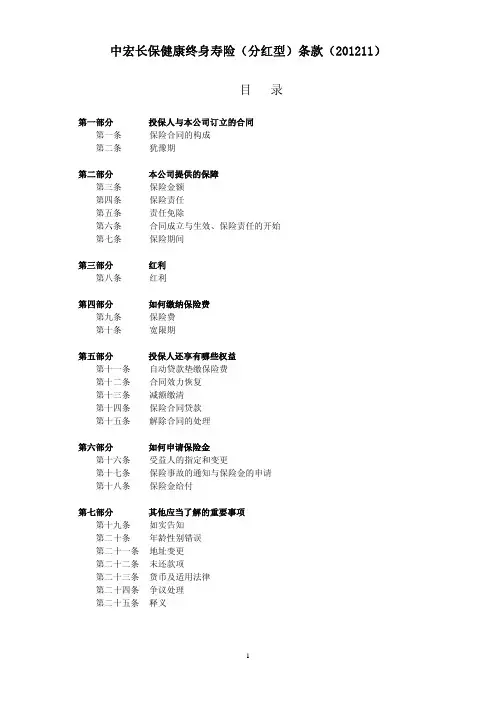 中宏长保健康终身寿险（分红型）条款（201211）

目　录

第一部分　投保人与本公司订立的合同
第一条　保险合同的构成
第二条　犹豫期

第二部分　本公司提供的保障
第三条　保险金额
第四条　保险责任
第五条　责任免除
第六条　合同成立与生效、保险责任的开始
第七条　保险期间

第三部分　红利
第八条　红利

第四部分　如何缴纳保险费
第九条　保险费
第十条　宽限期

第五部分　投保人还享有哪些权益
第十一条　自动贷款垫缴保险费
第十二条　合同效力恢复
第十三条　减额缴清
第十四条　保险合同贷款
第十五条　解除合同的处理

第六部分　如何申请保险金
第十六条　受益人的指定和变更
第十七条　保险事故的通知与保险金的申请
第十八条　保险金给付

第七部分　其他应当了解的重要事项
第十九条　如实告知
第二十条　年龄性别错误
第二十一条　地址变更
第二十二条　未还款项
第二十三条　货币及适用法律
第二十四条　争议处理
第二十五条　释义

1